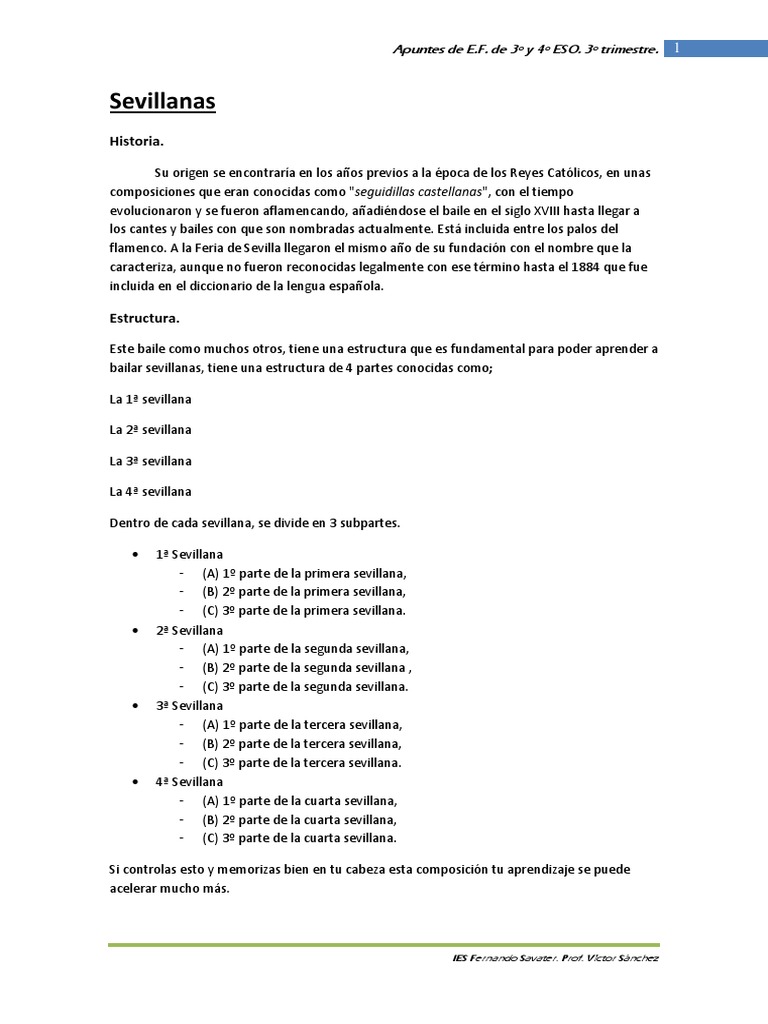 Apuntes de E.F. de 3º y 4º ESO. 3º trimestre. 1

Sevillanas

Historia.

Su origen se encontraría en los años previos a la época de los Reyes Católicos, en unas composiciones que eran conocidas como "seguidillas castellanas", con el tiempo evolucionaron y se fueron aflamencando, añadiéndose el baile en el siglo XVIII hasta llegar a los cantes y bailes con que son nombradas actualmente. Está incluida entre los palos del flamenco. A la Feria de Sevilla llegaron el mismo año de su fundación con el nombre que la caracteriza, aunque no fueron reconocidas legalmente con ese término hasta el 1884 que fue incluida en el diccionario de la lengua española.

Estructura.

Este baile como muchos otros, tiene una estructura que es fundamental para poder aprender a bailar sevillanas, tiene una estructura de 4 partes conocidas como;

La 1ª sevillana

La 2ª sevillana

La 3ª sevillana

La 4ª sevillana

Dentro de cada sevillana, se divide en 3 subpartes.

• 1ª Sevillana
- (A) 1º parte de la primera sevillana,
- (B) 2º parte de la primera sevillana,
- (C) 3º parte de la primera sevillana.
• 2ª Sevillana
- (A) 1º parte de la segunda sevillana,
- (B) 2º parte de la segunda sevillana ,
- (C) 3º parte de la segunda sevillana.
• 3ª Sevillana
- (A) 1º parte de la tercera sevillana,
- (B) 2º parte de la tercera sevillana,
- (C) 3º parte de la tercera sevillana.
• 4ª Sevillana
- (A) 1º parte de la cuarta sevillana,
- (B) 2º parte de la cuarta sevillana,
- (C) 3º parte de la cuarta sevillana.

Si controlas esto y memorizas bien en tu cabeza esta composición tu aprendizaje se puede acelerar mucho más.

IES Fernando Savater. Prof. Víctor Sánchez